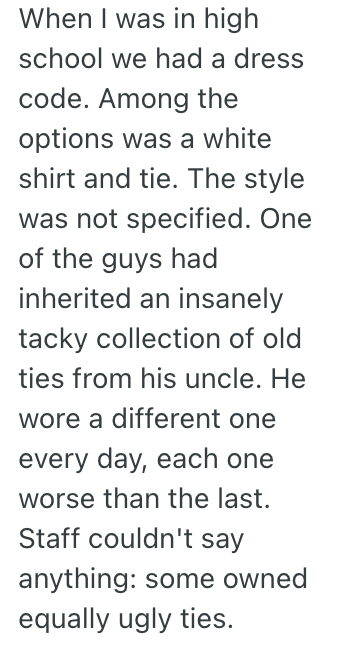 When I was in high school we had a dress code. Among the options was a white shirt and tie. The style was not specified. One of the guys had inherited an insanely tacky collection of old ties from his uncle. He wore a different one every day, each one worse than the last. Staff couldn't say anything: some owned equally ugly ties.